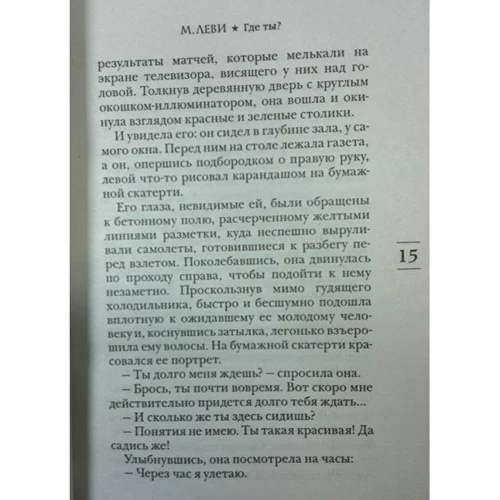 М. ЛЕВИ ★ Где ты?

результаты матчей, которые мелькали на экране телевизора, висящего у них над головой. Толкнув деревянную дверь с круглым окошком-иллюминатором, она вошла и окинула взглядом красные и зеленые столики.

И увидела его: он сидел в глубине зала, у самого окна. Перед ним на столе лежала газета, а он, опершись подбородком о правую руку, левой что-то рисовал карандашом на бумажной скатерти.

Его глаза, невидимые ей, были обращены к бетонному полю, расчерченному желтыми линиями разметки, куда неспешно выруливали самолеты, готовившиеся к разбегу перед взлетом. Поколебавшись, она двинулась по проходу справа, чтобы подойти к нему незаметно. Проскользнув мимо гудящего холодильника, быстро и бесшумно подошла вплотную к ожидавшему ее молодому человеку и, коснувшись затылка, легонько взъерошила ему волосы. На бумажной скатерти красовался ее портрет.

– Ты долго меня ждешь? – спросила она.

– Брось, ты почти вовремя. Вот скоро мне действительно придется долго тебя ждать...

– И сколько же ты здесь сидишь?

– Понятия не имею. Ты такая красивая! Да садись же!

Улыбнувшись, она посмотрела на часы:

– Через час я улетаю.

15